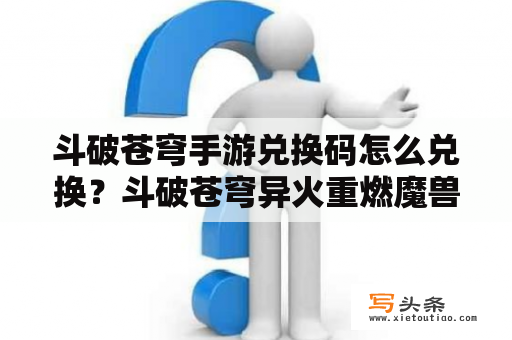 斗破苍穹手游兑换码怎么兑换？斗破苍穹异火重燃魔兽

写头条
www.xietoutiao.com